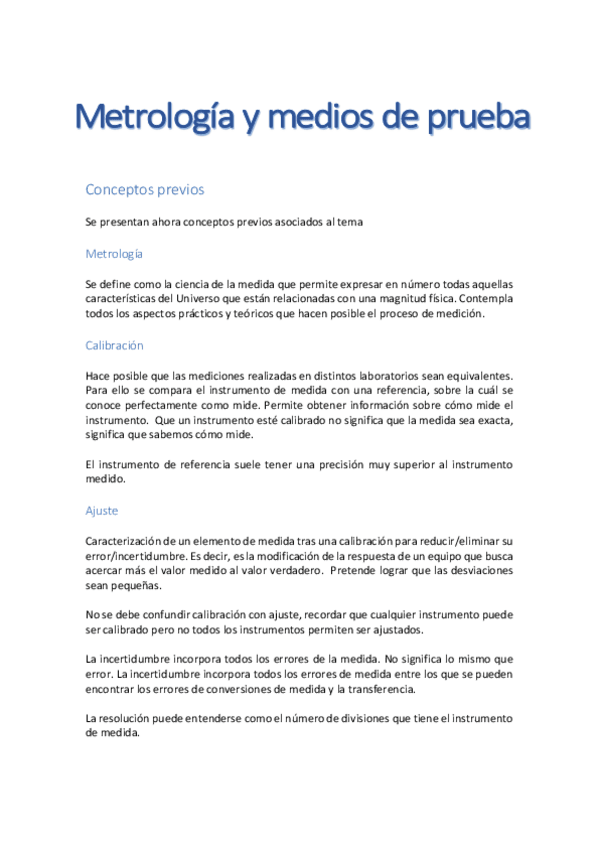 Metrología y medios de prueba

Conceptos previos

Se presentan ahora conceptos previos asociados al tema

Metrología

Se define como la ciencia de la medida que permite expresar en número todas aquellas características del Universo que están relacionadas con una magnitud física. Contempla todos los aspectos prácticos y teóricos que hacen posible el proceso de medición.

Calibración

Hace posible que las mediciones realizadas en distintos laboratorios sean equivalentes. Para ello se compara el instrumento de medida con una referencia, sobre la cuál se conoce perfectamente como mide. Permite obtener información sobre cómo mide el instrumento. Que un instrumento esté calibrado no significa que la medida sea exacta, significa que sabemos cómo mide.

El instrumento de referencia suele tener una precisión muy superior al instrumento medido.

Ajuste

Caracterización de un elemento de medida tras una calibración para reducir/eliminar su error/incertidumbre. Es decir, es la modificación de la respuesta de un equipo que busca acercar más el valor medido al valor verdadero. Pretende lograr que las desviaciones sean pequeñas.

No se debe confundir calibración con ajuste, recordar que cualquier instrumento puede ser calibrado pero no todos los instrumentos permiten ser ajustados.

La incertidumbre incorpora todos los errores de la medida. No significa lo mismo que error. La incertidumbre incorpora todos los errores de medida entre los que se pueden encontrar los errores de conversiones de medida y la transferencia.

La resolución puede entenderse como el número de divisiones que tiene el instrumento de medida.